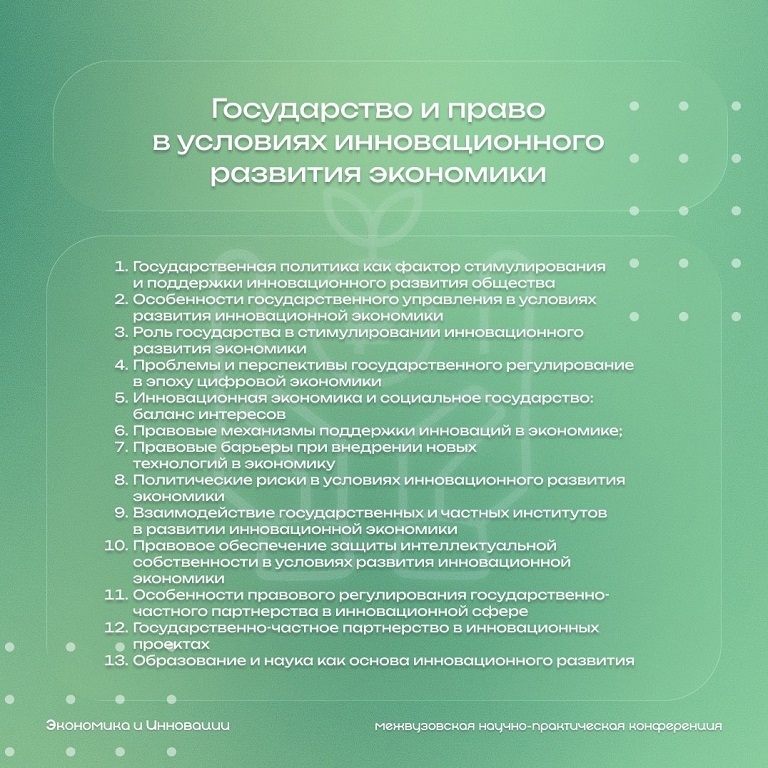 Государство и право в условиях инновационного развития экономики

1. Государственная политика как фактор стимулирования и поддержки инновационного развития общества
2. Особенности государственного управления в условиях развития инновационной экономики
3. Роль государства в стимулировании инновационного развития экономики
4. Проблемы и перспективы государственного регулирование в эпоху цифровой экономики
5. Инновационная экономика и социальное государство: баланс интересов
6. Правовые механизмы поддержки инноваций в экономике;
7. Правовые барьеры при внедрении новых технологий в экономику
8. Политические риски в условиях инновационного развития экономики
9. Взаимодействие государственных и частных институтов в развитии инновационной экономики
10. Правовое обеспечение защиты интеллектуальной собственности в условиях развития инновационной экономики
11. Особенности правового регулирования государственно-частного партнерства в инновационной сфере
12. Государственно-частное партнерство в инновационных проектах
13. Образование и наука как основа инновационного развития

Экономика и Инновации

межвузовская научно-практическая конференция